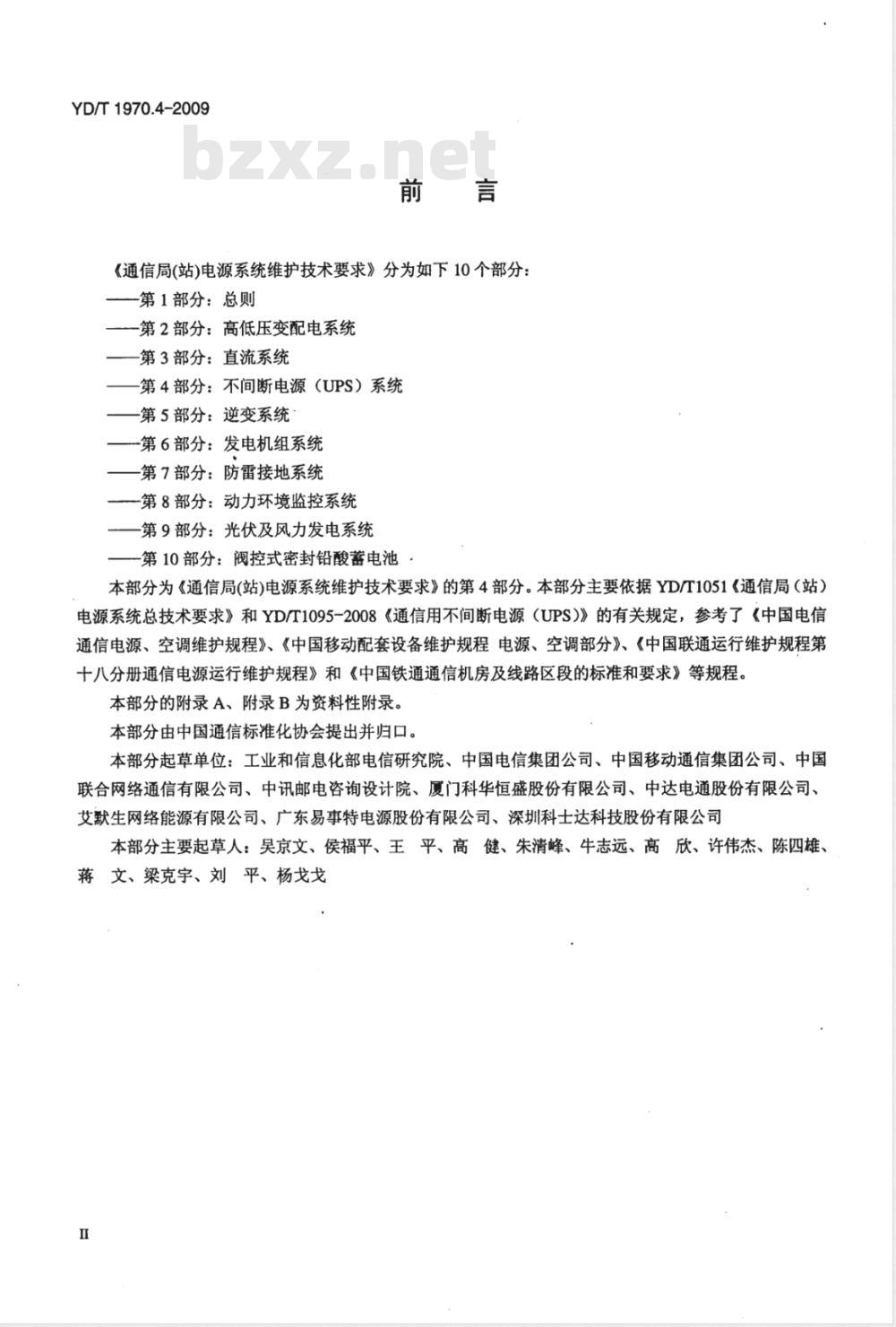 YD/T 1970.4-2009

bzxz.net

前　言

《通信局(站)电源系统维护技术要求》分为如下10个部分：

——第1部分：总则

——第2部分：高低压变配电系统

——第3部分：直流系统

——第4部分：不间断电源（UPS）系统

——第5部分：逆变系统

——第6部分：发电机组系统

——第7部分：防雷接地系统

——第8部分：动力环境监控系统

——第9部分：光伏及风力发电系统

——第10部分：阀控式密封铅酸蓄电池

本部分为《通信局(站)电源系统维护技术要求》的第4部分。本部分主要依据YD/T1051《通信局（站）电源系统总技术要求》和YD/T1095-2008《通信用不间断电源（UPS）》的有关规定，参考了《中国电信通信电源、空调维护规程》、《中国移动配套设备维护规程 电源、空调部分》、《中国联通运行维护规程第十八分册通信电源运行维护规程》和《中国铁通通信机房及线路区段的标准和要求》等规程。

本部分的附录A、附录B为资料性附录。

本部分由中国通信标准化协会提出并归口。

本部分起草单位：工业和信息化部电信研究院、中国电信集团公司、中国移动通信集团公司、中国联合网络通信有限公司、中讯邮电咨询设计院、厦门科华恒盛股份有限公司、中达电通股份有限公司、艾默生网络能源有限公司、广东易事特电源股份有限公司、深圳科士达科技股份有限公司

本部分主要起草人：吴京文、侯福平、王　平、高　健、朱清峰、牛志远、高　欣、许伟杰、陈四雄、蒋　文、梁克宇、刘　平、杨戈戈

II